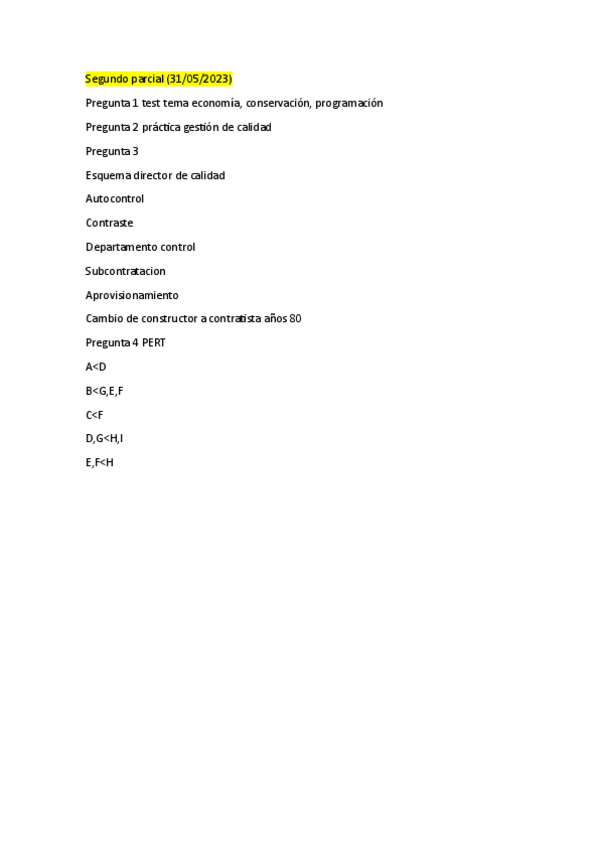 Segundo parcial (31/05/2023)

Pregunta 1 test tema economía, conservación, programación

Pregunta 2 práctica gestión de calidad

Pregunta 3

Esquema director de calidad

Autocontrol

Contraste

Departamento control

Subcontratacion

Aprovisionamiento

Cambio de constructor a contratista años 80

Pregunta 4 PERT

A<D

B<G,E,F

C<F

D,G<H,I

E,F<H